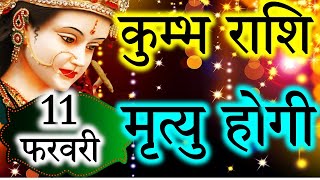 कुम्भ राशि

11
फरवरी

मृत्यु होगी